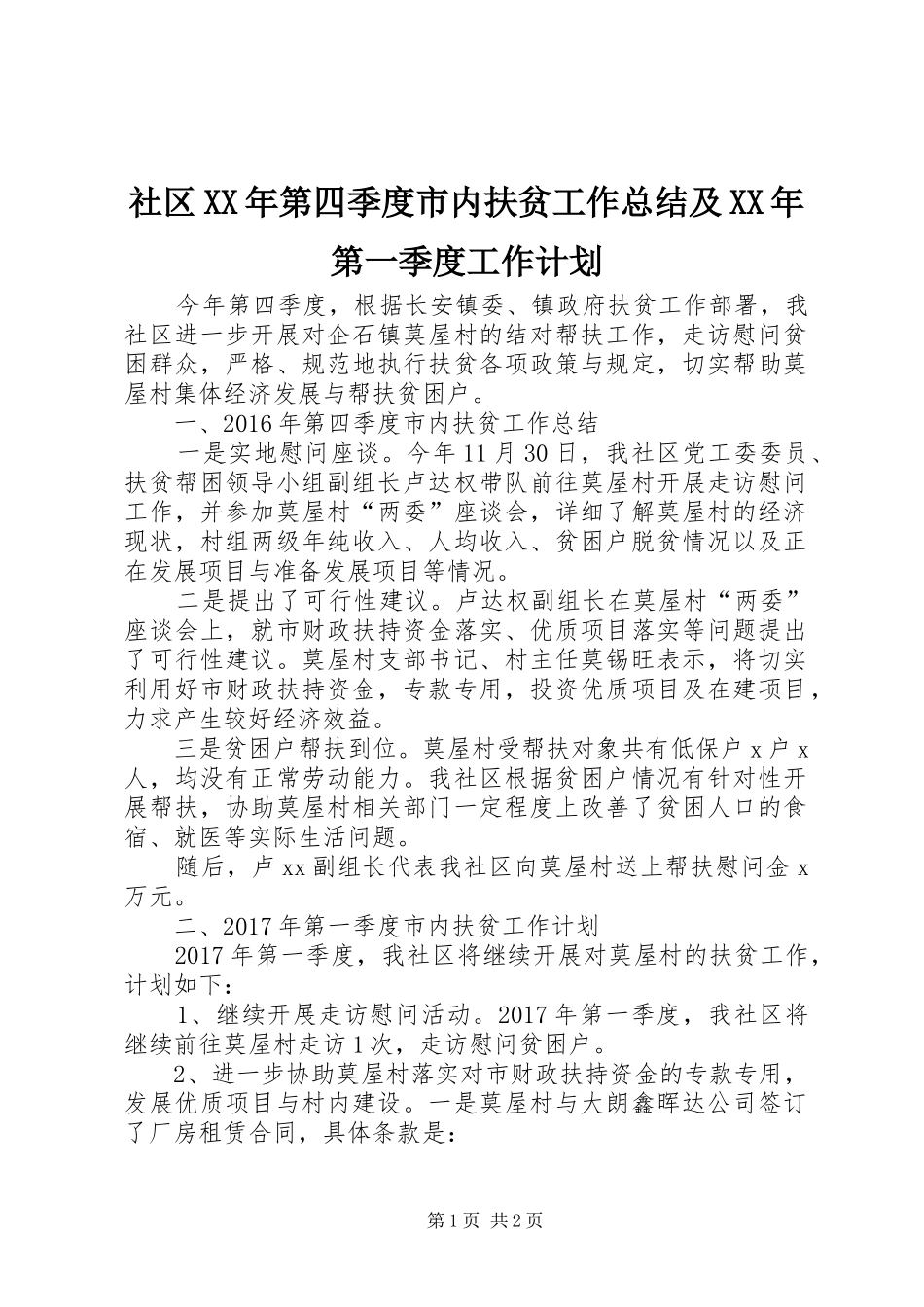 社区XX年第四季度市内扶贫工作总结及XX年第一季度工作计划

今年第四季度，根据长安镇委、镇政府扶贫工作部署，我社区进一步开展对企石镇莫屋村的结对帮扶工作，走访慰问贫困群众，严格、规范地执行扶贫各项政策与规定，切实帮助莫屋村集体经济发展与帮扶贫困户。

一、2016年第四季度市内扶贫工作总结

一是实地慰问座谈。今年11月30日，我社区党工委委员、扶贫帮困领导小组副组长卢达权带队前往莫屋村开展走访慰问工作，并参加莫屋村“两委”座谈会，详细了解莫屋村的经济现状，村组两级年纯收入、人均收入、贫困户脱贫情况以及正在发展项目与准备发展项目等情况。

二是提出了可行性建议。卢达权副组长在莫屋村“两委”座谈会上，就市财政扶持资金落实、优质项目落实等问题提出了可行性建议。莫屋村支部书记、村主任莫锡旺表示，将切实利用好市财政扶持资金，专款专用，投资优质项目及在建项目，力求产生较好经济效益。

三是贫困户帮扶到位。莫屋村受帮扶对象共有低保户x户x人，均没有正常劳动能力。我社区根据贫困户情况有针对性开展帮扶，协助莫屋村相关部门一定程度上改善了贫困人口的食宿、就医等实际生活问题。

随后，卢xx副组长代表我社区向莫屋村送上帮扶慰问金x万元。

二、2017年第一季度市内扶贫工作计划

2017年第一季度，我社区将继续开展对莫屋村的扶贫工作，计划如下：

1、继续开展走访慰问活动。2017年第一季度，我社区将继续前往莫屋村走访1次，走访慰问贫困户。

2、进一步协助莫屋村落实对市财政扶持资金的专款专用，发展优质项目与村内建设。一是莫屋村与大朗鑫晖达公司签订了厂房租赁合同，具体条款是：

第1页 共2页